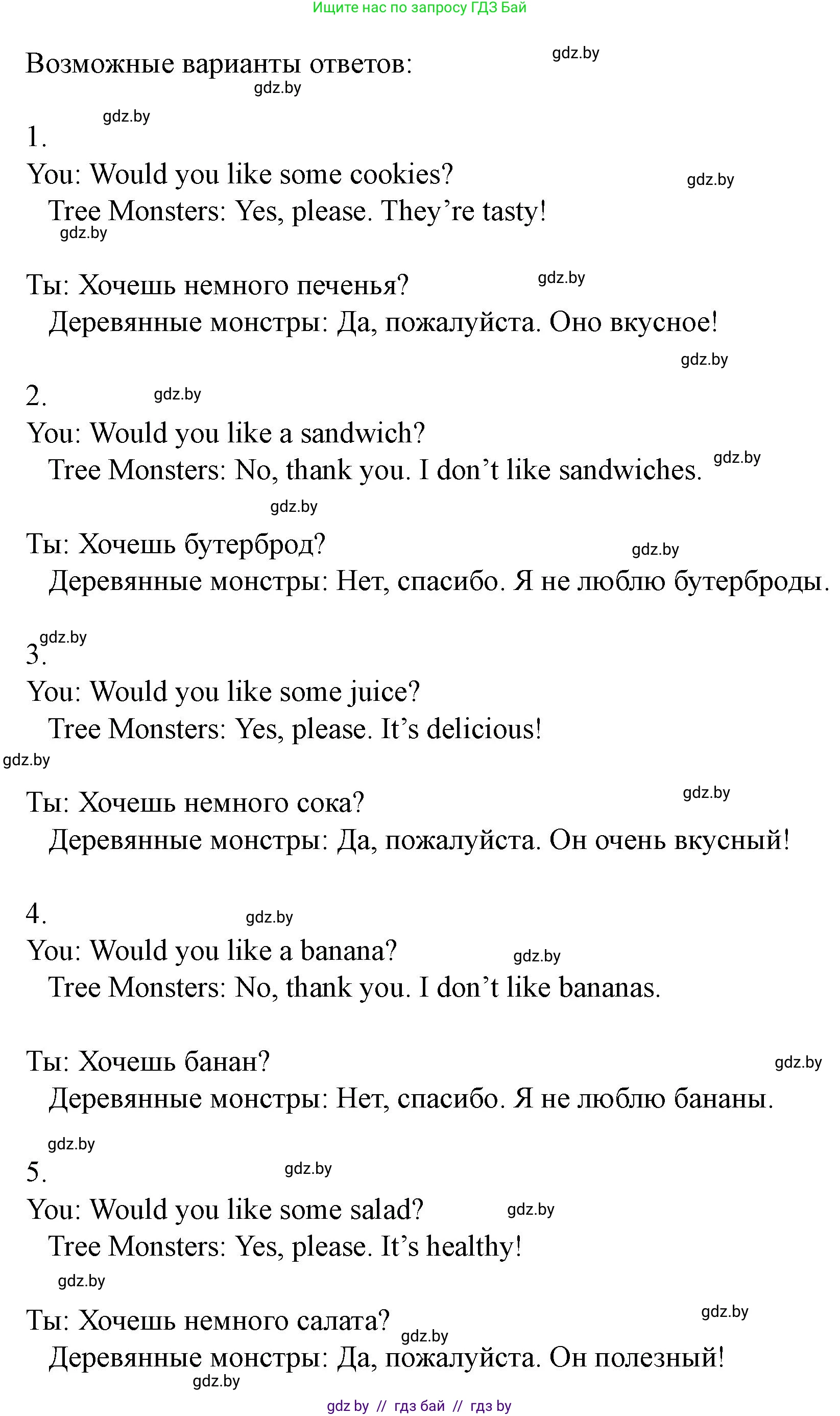 Ищите нас по запросу ГДЗ Бай

Возможные варианты ответов: gdz.by

gdz.by

gdz.by

1.

You: Would you like some cookies? gdz.by

Tree Monsters: Yes, please. They're tasty!

gdz.by

Ты: Хочешь немного печенья? gdz.by

Деревянные монстры: Да, пожалуйста. Оно вкусное!

gdz.by

2. gdz.by

You: Would you like a sandwich?

Tree Monsters: No, thank you. I don't like sandwiches. gdz.by

gdz.by

Ты: Хочешь бутерброд? gdz.by

Деревянные монстры: Нет, спасибо. Я не люблю бутерброды.

gdz.by

3.

You: Would you like some juice?

Tree Monsters: Yes, please. It's delicious!

gdz.by

Ты: Хочешь немного сока? gdz.by

Деревянные монстры: Да, пожалуйста. Он очень вкусный!

4. gdz.by

You: Would you like a banana? gdz.by

Tree Monsters: No, thank you. I don't like bananas.

Ты: Хочешь банан? gdz.by

Деревянные монстры: Нет, спасибо. Я не люблю бананы.

gdz.by

5. gdz.by

You: Would you like some salad? gdz.by

Tree Monsters: Yes, please. It's healthy!

gdz.by

Ты: Хочешь немного салата? gdz.by

gdz.by

Деревянные монстры: Да, пожалуйста. Он полезный!

gdz.by

gdz by // гдз бай // гдз by